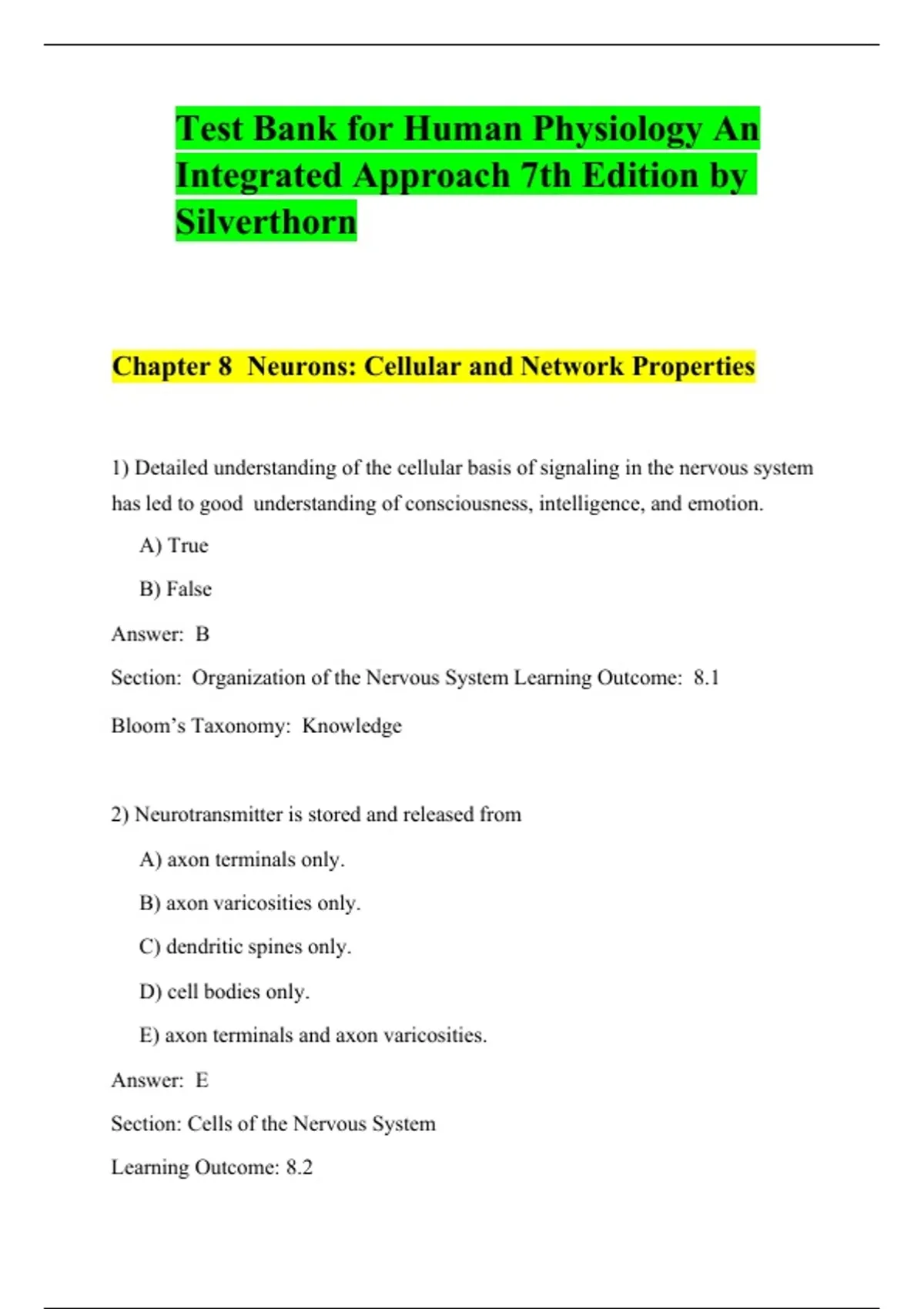 Test Bank for Human Physiology An Integrated Approach 7th Edition by Silverthorn

Chapter 8 Neurons: Cellular and Network Properties

1) Detailed understanding of the cellular basis of signaling in the nervous system has led to good understanding of consciousness, intelligence, and emotion.

A) True

B) False

Answer: B

Section: Organization of the Nervous System Learning Outcome: 8.1

Bloom's Taxonomy: Knowledge

2) Neurotransmitter is stored and released from

A) axon terminals only.

B) axon varicosities only.

C) dendritic spines only.

D) cell bodies only.

E) axon terminals and axon varicosities.

Answer: E

Section: Cells of the Nervous System

Learning Outcome: 8.2